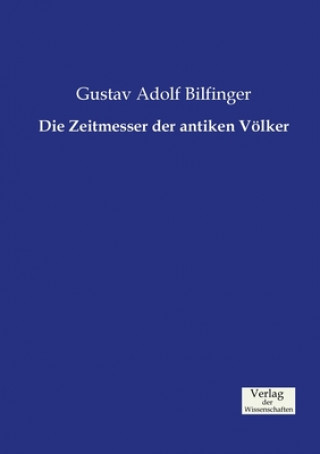 Gustav Adolf Bilfinger

Die Zeitmesser der antiken Völker

Verlag
der
Wissenschaften